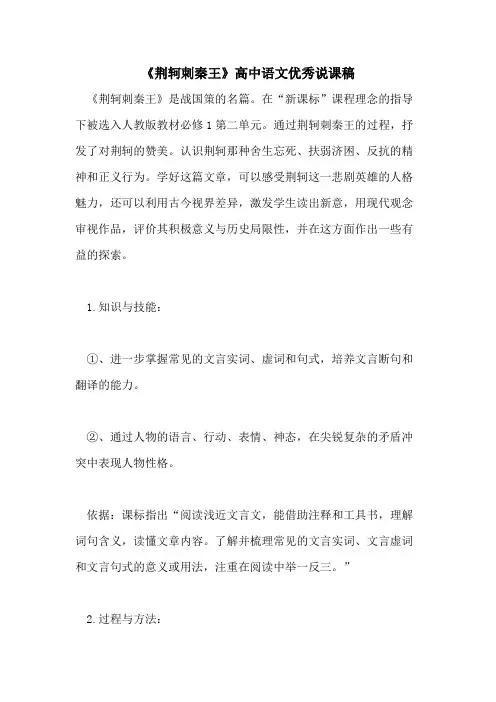 《荆轲刺秦王》高中语文优秀说课稿

《荆轲刺秦王》是战国策的名篇。在“新课标”课程理念的指导下被选入人教版教材必修1第二单元。通过荆轲刺秦王的过程，抒发了对荆轲的赞美。认识荆轲那种舍生忘死、扶弱济困、反抗的精神和正义行为。学好这篇文章，可以感受荆轲这一悲剧英雄的人格魅力，还可以利用古今视界差异，激发学生读出新意，用现代观念审视作品，评价其积极意义与历史局限性，并在这方面作出一些有益的探索。

1.知识与技能：

①、进一步掌握常见的文言实词、虚词和句式，培养文言断句和翻译的能力。

②、通过人物的语言、行动、表情、神态，在尖锐复杂的矛盾冲突中表现人物性格。

依据：课标指出“阅读浅近文言文，能借助注释和工具书，理解词句含义，读懂文章内容。了解并梳理常见的文言实词、文言虚词和文言句式的意义或用法，注重在阅读中举一反三。”

2.过程与方法：